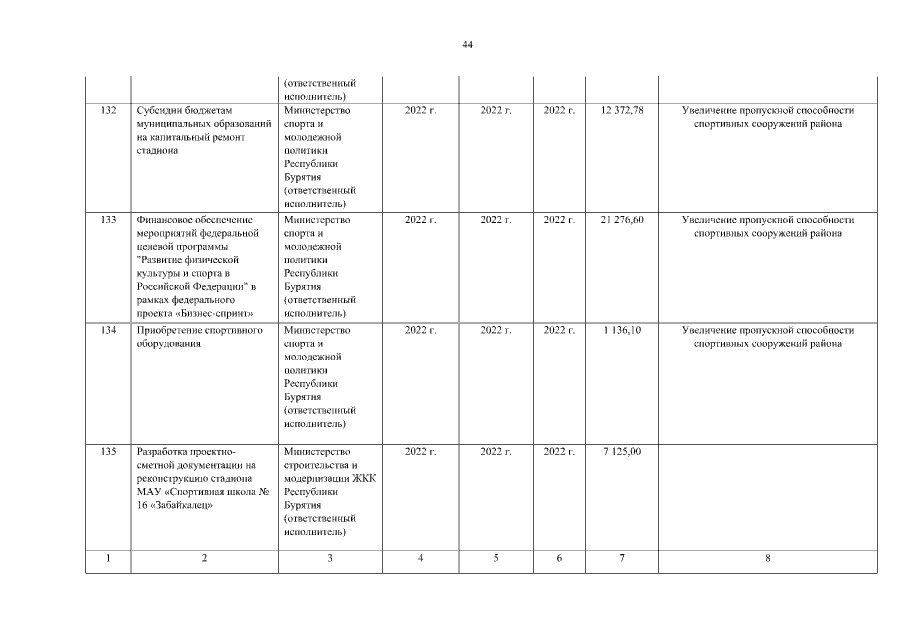 44

| | | (ответственный исполнитель) | | | | | |
|---|---|---|---|---|---|---|---|
| 132 | Субсидии бюджетам муниципальных образований на капитальный ремонт стадиона | Министерство спорта и молодежной политики Республики Бурятия (ответственный исполнитель) | 2022 г. | 2022 г. | 2022 г. | 12 372,78 | Увеличение пропускной способности спортивных сооружений района |
| 133 | Финансовое обеспечение мероприятий федеральной целевой программы "Развитие физической культуры и спорта в Российской Федерации" в рамках федерального проекта «Бизнес-спринт» | Министерство спорта и молодежной политики Республики Бурятия (ответственный исполнитель) | 2022 г. | 2022 г. | 2022 г. | 21 276,60 | Увеличение пропускной способности спортивных сооружений района |
| 134 | Приобретение спортивного оборудования | Министерство спорта и молодежной политики Республики Бурятия (ответственный исполнитель) | 2022 г. | 2022 г. | 2022 г. | 1 136,10 | Увеличение пропускной способности спортивных сооружений района |
| 135 | Разработка проектно-сметной документации на реконструкцию стадиона МАУ «Спортивная школа № 16 «Забайкалец» | Министерство строительства и модернизации ЖКК Республики Бурятия (ответственный исполнитель) | 2022 г. | 2022 г. | 2022 г. | 7 125,00 | |
| 1 | 2 | 3 | 4 | 5 | 6 | 7 | 8 |